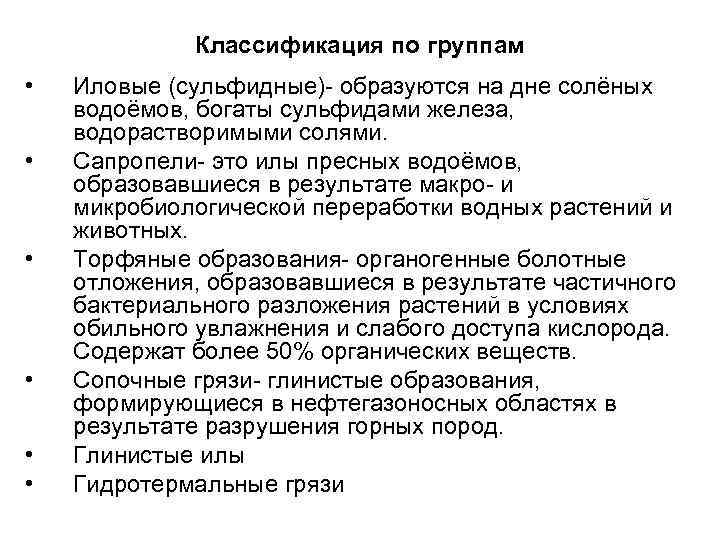 Классификация по группам

• Иловые (сульфидные)- образуются на дне солёных водоёмов, богаты сульфидами железа, водорастворимыми солями.
• Сапропели- это илы пресных водоёмов, образовавшиеся в результате макро- и микробиологической переработки водных растений и животных.
• Торфяные образования- органогенные болотные отложения, образовавшиеся в результате частичного бактериального разложения растений в условиях обильного увлажнения и слабого доступа кислорода. Содержат более 50% органических веществ.
• Сопочные грязи- глинистые образования, формирующиеся в нефтегазоносных областях в результате разрушения горных пород.
• Глинистые илы
• Гидротермальные грязи